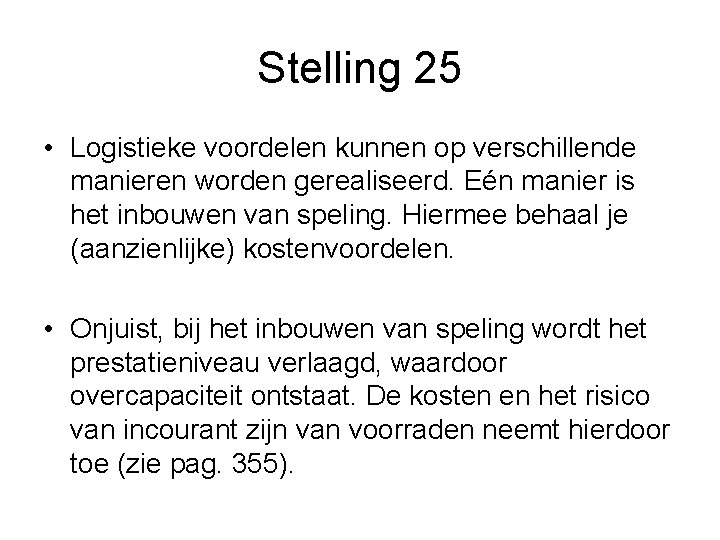 Stelling 25

• Logistieke voordelen kunnen op verschillende manieren worden gerealiseerd. Eén manier is het inbouwen van speling. Hiermee behaal je (aanzienlijke) kostenvoordelen.

• Onjuist, bij het inbouwen van speling wordt het prestatieniveau verlaagd, waardoor overcapaciteit ontstaat. De kosten en het risico van incourant zijn van voorraden neemt hierdoor toe (zie pag. 355).